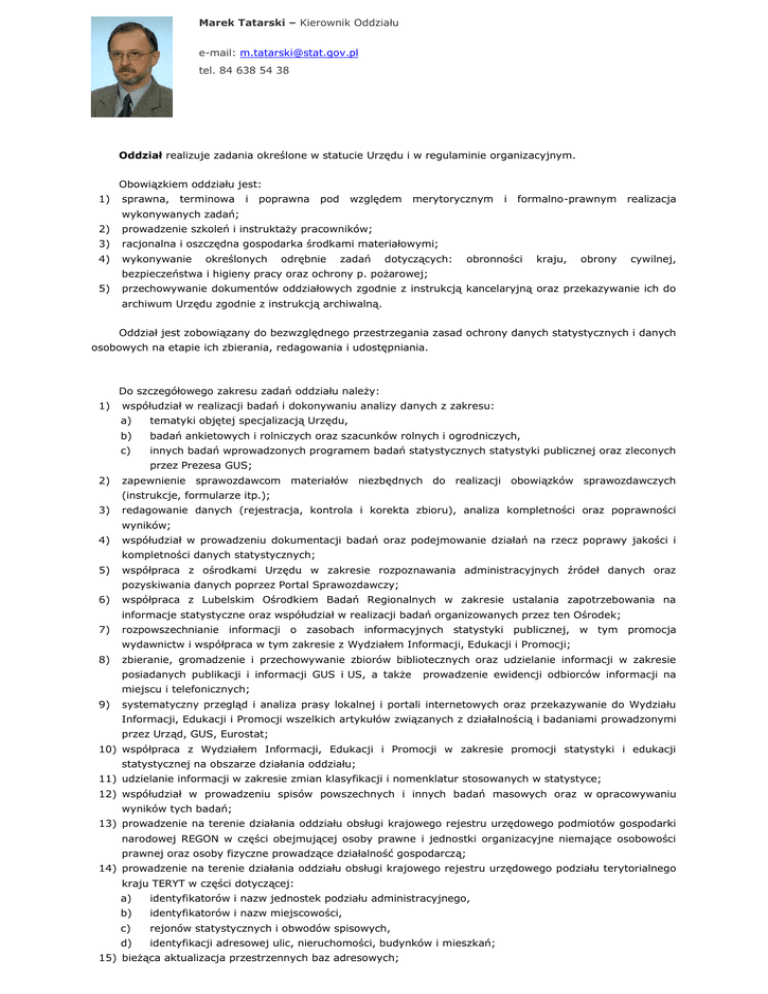 Marek Tatarski – Kierownik Oddziału

e-mail: m.tatarski@stat.gov.pl
tel. 84 638 54 38

Oddział realizuje zadania określone w statucie Urzędu i w regulaminie organizacyjnym.

Obowiązkiem oddziału jest:
1) sprawna, terminowa i poprawna pod względem merytorycznym i formalno-prawnym realizacja wykonywanych zadań;
2) prowadzenie szkoleń i instruktaży pracowników;
3) racjonalna i oszczędna gospodarka środkami materiałowymi;
4) wykonywanie określonych odrębnie zadań dotyczących: obronności kraju, obrony cywilnej, bezpieczeństwa i higieny pracy oraz ochrony p. pożarowej;
5) przechowywanie dokumentów oddziałowych zgodnie z instrukcją kancelaryjną oraz przekazywanie ich do archiwum Urzędu zgodnie z instrukcją archiwalną.

Oddział jest zobowiązany do bezwzględnego przestrzegania zasad ochrony danych statystycznych i danych osobowych na etapie ich zbierania, redagowania i udostępniania.

Do szczegółowego zakresu zadań oddziału należy:
1) współudział w realizacji badań i dokonywaniu analizy danych z zakresu:
a) tematyki objętej specjalizacją Urzędu,
b) badań ankietowych i rolniczych oraz szacunków rolnych i ogrodniczych,
c) innych badań wprowadzonych programem badań statystycznych statystyki publicznej oraz zleconych przez Prezesa GUS;
2) zapewnienie sprawozdawcom materiałów niezbędnych do realizacji obowiązków sprawozdawczych (instrukcje, formularze itp.);
3) redagowanie danych (rejestracja, kontrola i korekta zbioru), analiza kompletności oraz poprawności wyników;
4) współudział w prowadzeniu dokumentacji badań oraz podejmowanie działań na rzecz poprawy jakości i kompletności danych statystycznych;
5) współpraca z ośrodkami Urzędu w zakresie rozpoznawania administracyjnych źródeł danych oraz pozyskiwania danych poprzez Portal Sprawozdawczy;
6) współpraca z Lubelskim Ośrodkiem Badań Regionalnych w zakresie ustalania zapotrzebowania na informacje statystyczne oraz współudział w realizacji badań organizowanych przez ten Ośrodek;
7) rozpowszechnianie informacji o zasobach informacyjnych statystyki publicznej, w tym promocja wydawnictw i współpraca w tym zakresie z Wydziałem Informacji, Edukacji i Promocji;
8) zbieranie, gromadzenie i przechowywanie zbiorów bibliotecznych oraz udzielanie informacji w zakresie posiadanych publikacji i informacji GUS i US, a także prowadzenie ewidencji odbiorców informacji na miejscu i telefonicznych;
9) systematyczny przegląd i analiza prasy lokalnej i portali internetowych oraz przekazywanie do Wydziału Informacji, Edukacji i Promocji wszelkich artykułów związanych z działalnością i badaniami prowadzonymi przez Urząd, GUS, Eurostat;
10) współpraca z Wydziałem Informacji, Edukacji i Promocji w zakresie promocji statystyki i edukacji statystycznej na obszarze działania oddziału;
11) udzielanie informacji w zakresie zmian klasyfikacji i nomenklatur stosowanych w statystyce;
12) współudział w prowadzeniu spisów powszechnych i innych badań masowych oraz w opracowywaniu wyników tych badań;
13) prowadzenie na terenie działania oddziału obsługi krajowego rejestru urzędowego podmiotów gospodarki narodowej REGON w części obejmującej osoby prawne i jednostki organizacyjne niemające osobowości prawnej oraz osoby fizyczne prowadzące działalność gospodarczą;
14) prowadzenie na terenie działania oddziału obsługi krajowego rejestru urzędowego podziału terytorialnego kraju TERYT w części dotyczącej:
a) identyfikatorów i nazw jednostek podziału administracyjnego,
b) identyfikatorów i nazw miejscowości,
c) rejonów statystycznych i obwodów spisowych,
d) identyfikacji adresowej ulic, nieruchomości, budynków i mieszkań;
15) bieżąca aktualizacja przestrzennych baz adresowych;